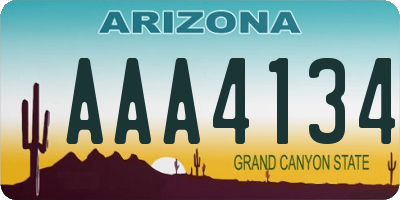 ARIZONA

AAA4134

GRAND CANYON STATE